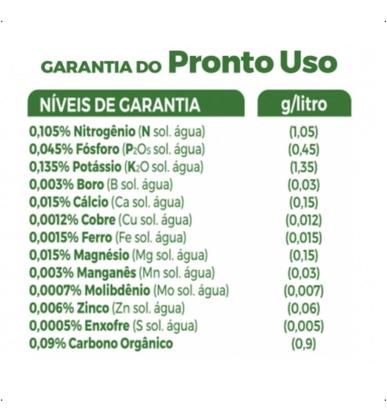 GARANTIA DO Pronto Uso

| NÍVEIS DE GARANTIA | g/litro |
|---|---|
| 0,105% Nitrogênio (N sol. água) | (1,05) |
| 0,045% Fósforo ($P_2O_5$ sol. água) | (0,45) |
| 0,135% Potássio ($K_2O$ sol. água) | (1,35) |
| 0,003% Boro (B sol. água) | (0,03) |
| 0,015% Cálcio (Ca sol. água) | (0,15) |
| 0,0012% Cobre (Cu sol. água) | (0,012) |
| 0,0015% Ferro (Fe sol. água) | (0,015) |
| 0,015% Magnésio (Mg sol. água) | (0,15) |
| 0,003% Manganês (Mn sol. água) | (0,03) |
| 0,0007% Molibdênio (Mo sol. água) | (0,007) |
| 0,006% Zinco (Zn sol. água) | (0,06) |
| 0,0005% Enxofre (S sol. água) | (0,005) |
| 0,09% Carbono Orgânico | (0,9) |